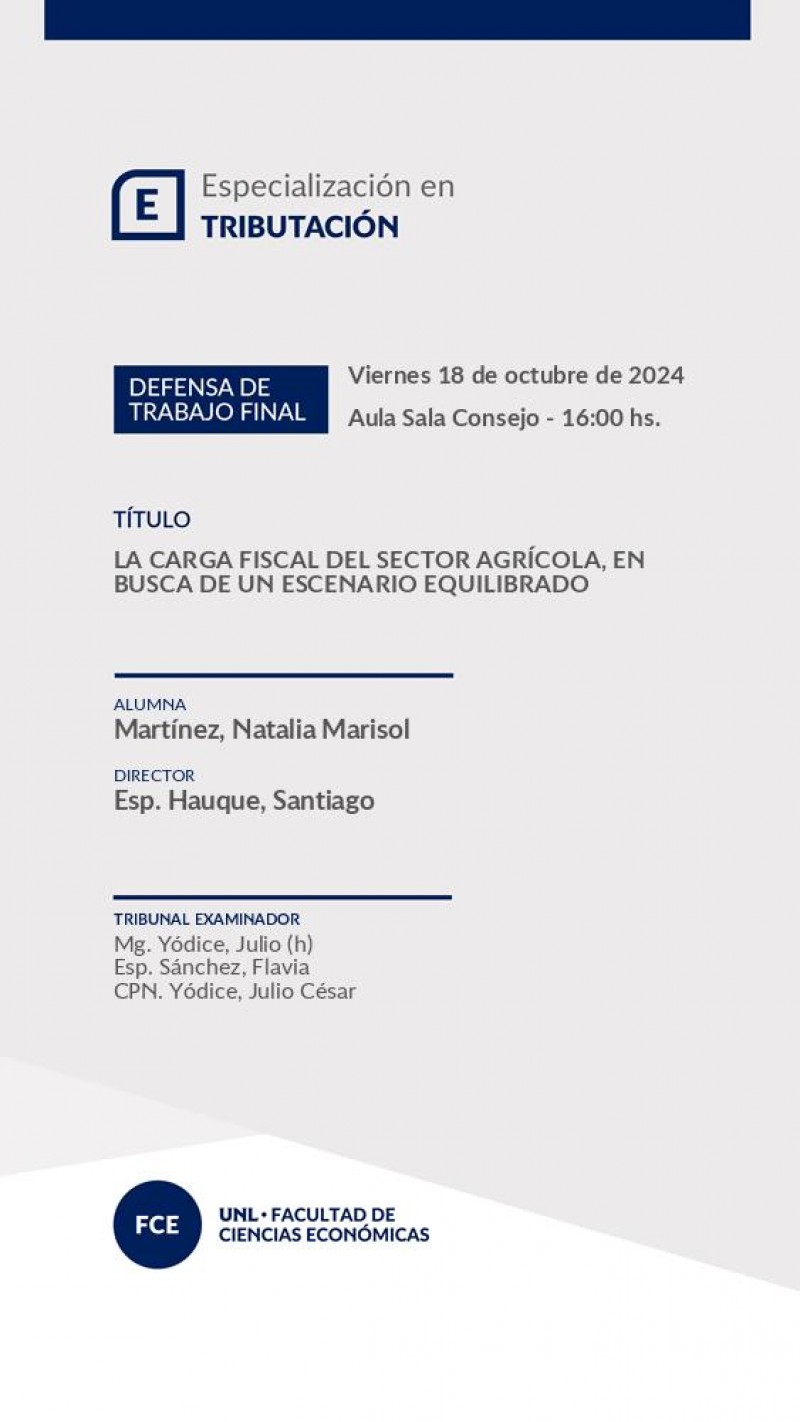 E
Especialización en
TRIBUTACIÓN

DEFENSA DE TRABAJO FINAL

Viernes 18 de octubre de 2024
Aula Sala Consejo - 16:00 hs.

TÍTULO
LA CARGA FISCAL DEL SECTOR AGRÍCOLA, EN BUSCA DE UN ESCENARIO EQUILIBRADO

ALUMNA
Martínez, Natalia Marisol

DIRECTOR
Esp. Hauque, Santiago

TRIBUNAL EXAMINADOR
Mg. Yódice, Julio (h)
Esp. Sánchez, Flavia
CPN. Yódice, Julio César

FCE
UNL • FACULTAD DE CIENCIAS ECONÓMICAS